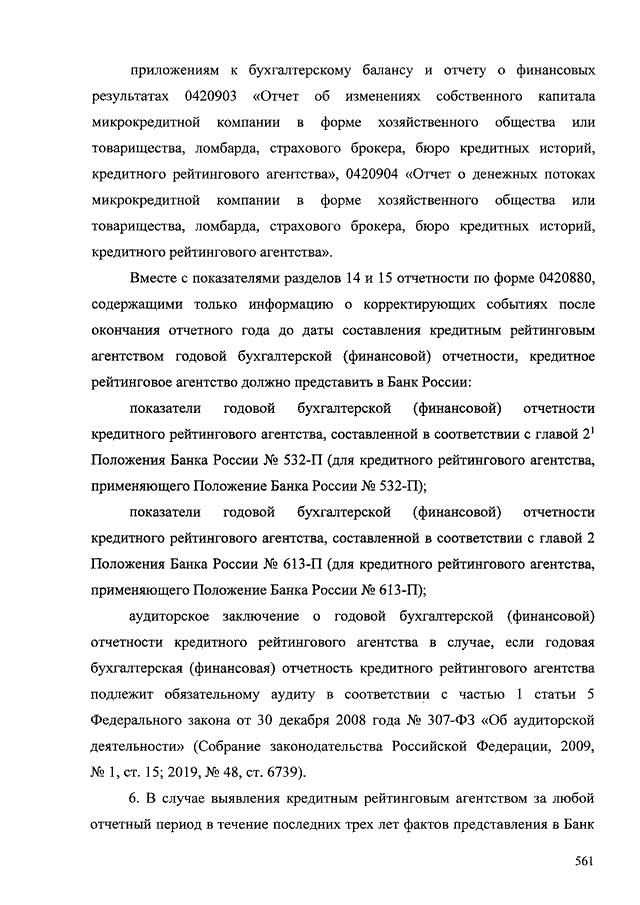 приложениям к бухгалтерскому балансу и отчету о финансовых результатах 0420903 «Отчет об изменениях собственного капитала микрокредитной компании в форме хозяйственного общества или товарищества, ломбарда, страхового брокера, бюро кредитных историй, кредитного рейтингового агентства», 0420904 «Отчет о денежных потоках микрокредитной компании в форме хозяйственного общества или товарищества, ломбарда, страхового брокера, бюро кредитных историй, кредитного рейтингового агентства».

Вместе с показателями разделов 14 и 15 отчетности по форме 0420880, содержащими только информацию о корректирующих событиях после окончания отчетного года до даты составления кредитным рейтинговым агентством годовой бухгалтерской (финансовой) отчетности, кредитное рейтинговое агентство должно представить в Банк России:

показатели годовой бухгалтерской (финансовой) отчетности кредитного рейтингового агентства, составленной в соответствии с главой $2^1$ Положения Банка России № 532-П (для кредитного рейтингового агентства, применяющего Положение Банка России № 532-П);

показатели годовой бухгалтерской (финансовой) отчетности кредитного рейтингового агентства, составленной в соответствии с главой 2 Положения Банка России № 613-П (для кредитного рейтингового агентства, применяющего Положение Банка России № 613-П);

аудиторское заключение о годовой бухгалтерской (финансовой) отчетности кредитного рейтингового агентства в случае, если годовая бухгалтерская (финансовая) отчетность кредитного рейтингового агентства подлежит обязательному аудиту в соответствии с частью 1 статьи 5 Федерального закона от 30 декабря 2008 года № 307-ФЗ «Об аудиторской деятельности» (Собрание законодательства Российской Федерации, 2009, № 1, ст. 15; 2019, № 48, ст. 6739).

6. В случае выявления кредитным рейтинговым агентством за любой отчетный период в течение последних трех лет фактов представления в Банк

561